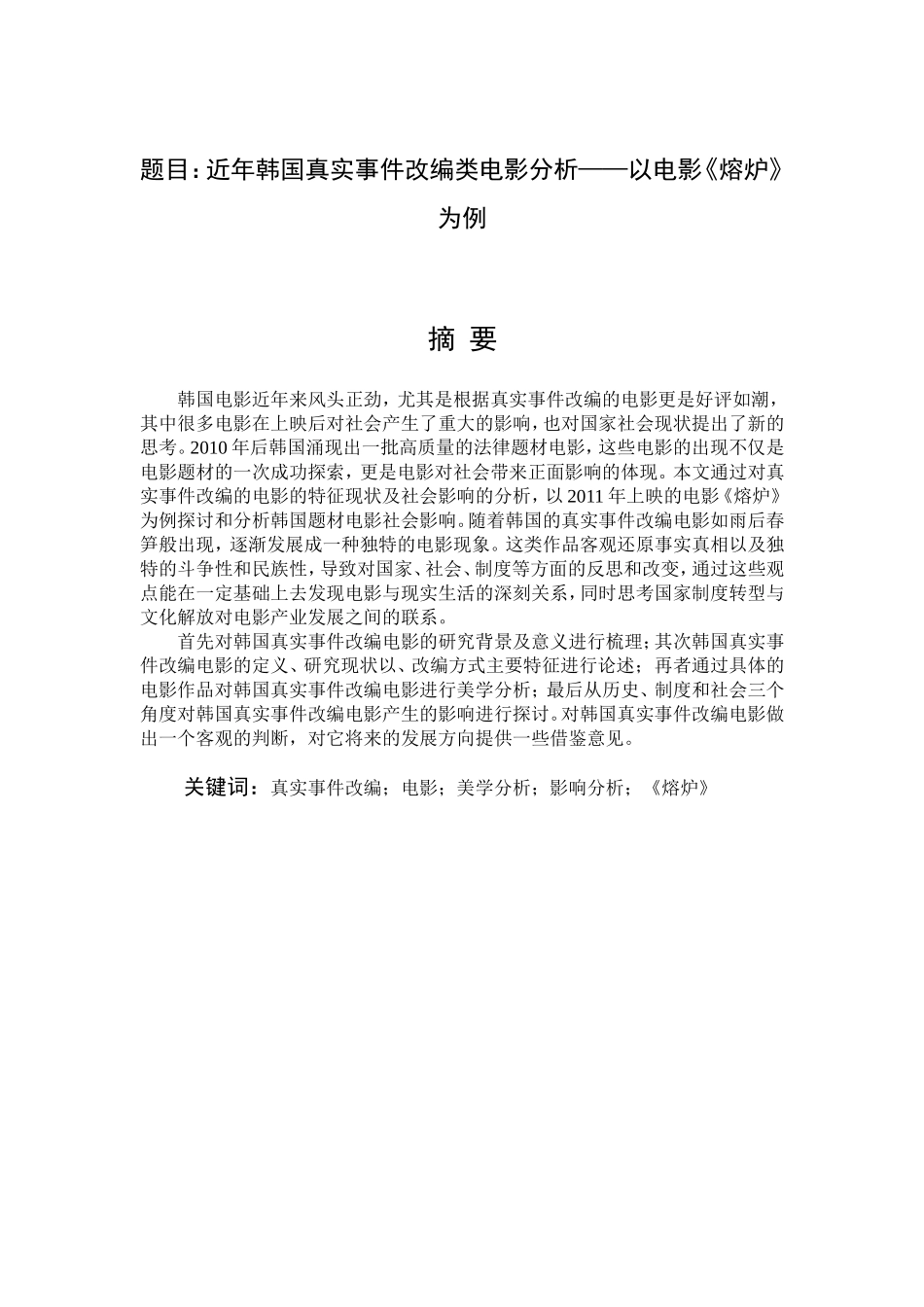 题目：近年韩国真实事件改编类电影分析——以电影《熔炉》为例

摘 要

韩国电影近年来风头正劲，尤其是根据真实事件改编的电影更是好评如潮，其中很多电影在上映后对社会产生了重大的影响，也对国家社会现状提出了新的思考。2010年后韩国涌现出一批高质量的法律题材电影，这些电影的出现不仅是电影题材的一次成功探索，更是电影对社会带来正面影响的体现。本文通过对真实事件改编的电影的特征现状及社会影响的分析，以2011年上映的电影《熔炉》为例探讨和分析韩国题材电影社会影响。随着韩国的真实事件改编电影如雨后春笋般出现，逐渐发展成一种独特的电影现象。这类作品客观还原事实真相以及独特的斗争性和民族性，导致对国家、社会、制度等方面的反思和改变，通过这些观点能在一定基础上去发现电影与现实生活的深刻关系，同时思考国家制度转型与文化解放对电影产业发展之间的联系。

首先对韩国真实事件改编电影的研究背景及意义进行梳理；其次韩国真实事件改编电影的定义、研究现状以、改编方式主要特征进行论述；再者通过具体的电影作品对韩国真实事件改编电影进行美学分析；最后从历史、制度和社会三个角度对韩国真实事件改编电影产生的影响进行探讨。对韩国真实事件改编电影做出一个客观的判断，对它将来的发展方向提供一些借鉴意见。

关键词：真实事件改编；电影；美学分析；影响分析；《熔炉》